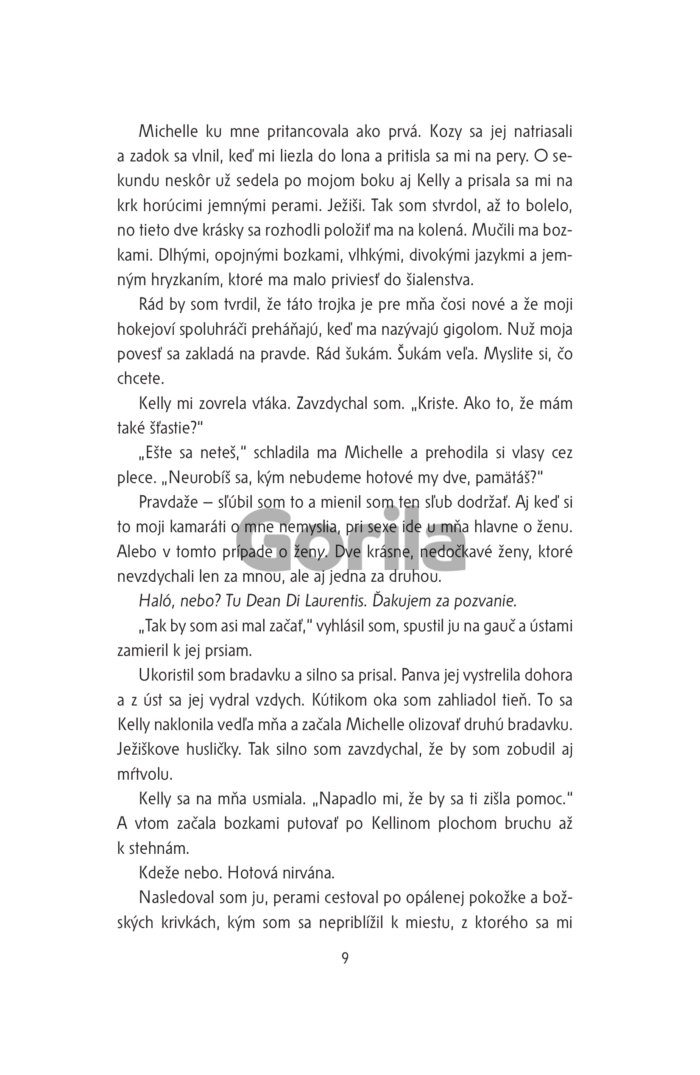 Michelle ku mne pritancovala ako prvá. Kozy sa jej natriasali a zadok sa vlnil, keď mi liezla do lona a pritisla sa mi na pery. O sekundu neskôr už sedela po mojom boku aj Kelly a prisala sa mi na krk horúcimi jemnými perami. Ježiši. Tak som stvrdol, až to bolelo, no tieto dve krásky sa rozhodli položiť ma na kolená. Mučili ma bozkami. Dlhými, opojnými bozkami, vlhkými, divokými jazykmi a jemným hryzkaním, ktoré ma malo priviesť do šialenstva.

Rád by som tvrdil, že táto trojka je pre mňa čosi nové a že moji hokejoví spoluhráči preháňajú, keď ma nazývajú gigolom. Nuž moja povesť sa zakladá na pravde. Rád šukám. Šukám veľa. Myslite si, čo chcete.

Kelly mi zovrela vtáka. Zavzdychal som. „Kriste. Ako to, že mám také šťastie?"

„Ešte sa neteš," schladila ma Michelle a prehodila si vlasy cez plece. „Neurobíš sa, kým nebudeme hotové my dve, pamätáš?"

Pravdaže – sľúbil som to a mienil som ten sľub dodržať. Aj keď si to moji kamaráti o mne nemyslia, pri sexe ide u mňa hlavne o ženu. Alebo v tomto prípade o ženy. Dve krásne, nedočkavé ženy, ktoré nevzdychali len za mnou, ale aj jedna za druhou.

Haló, nebo? Tu Dean Di Laurentis. Ďakujem za pozvanie.

„Tak by som asi mal začať," vyhlásil som, spustil ju na gauč a ústami zamieril k jej prsiam.

Ukoristil som bradavku a silno sa prisal. Panva jej vystrelila dohora a z úst sa jej vydral vzdych. Kútikom oka som zahliadol tieň. To sa Kelly naklonila vedľa mňa a začala Michelle olizovať druhú bradavku. Ježiškove husličky. Tak silno som zavzdychal, že by som zobudil aj mŕtvolu.

Kelly sa na mňa usmiala. „Napadlo mi, že by sa ti zišla pomoc." A vtom začala bozkami putovať po Kellinom plochom bruchu až k stehnám.

Kdeže nebo. Hotová nirvána.

Nasledoval som ju, perami cestoval po opálenej pokožke a božských krivkách, kým som sa nepriblížil k miestu, z ktorého sa mi

9

Gorila